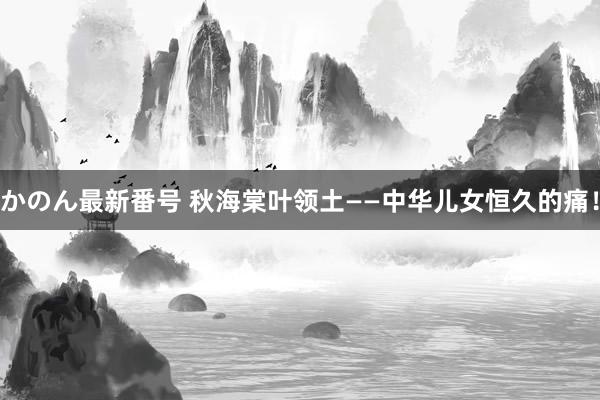 かのん最新番号 秋海棠叶领土——中华儿女恒久的痛！